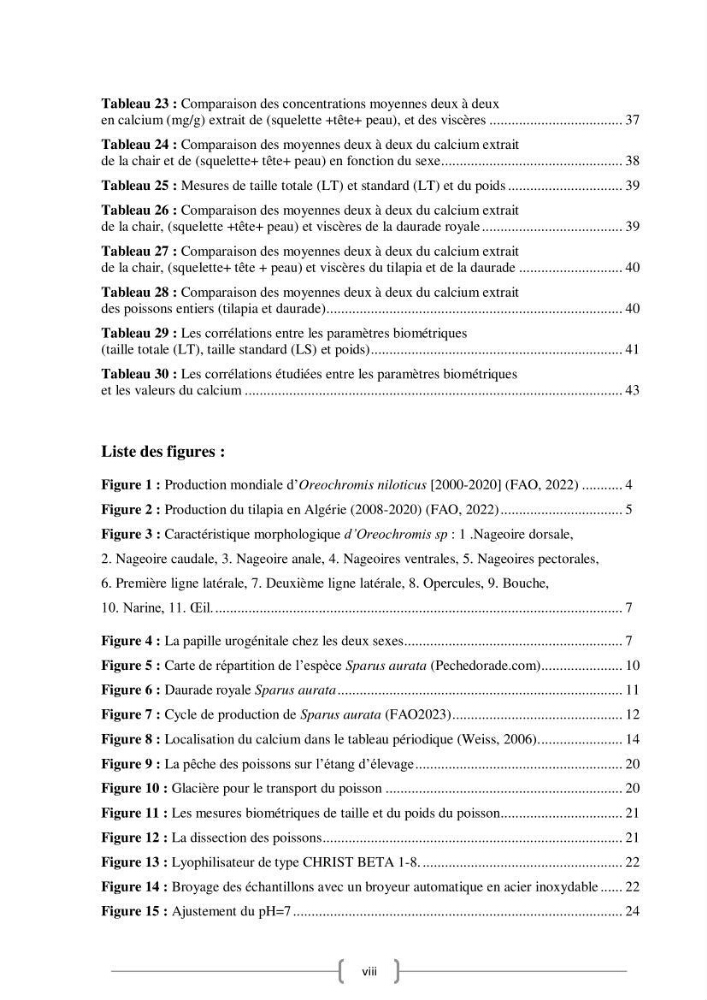 Tableau 23 : Comparaison des concentrations moyennes deux à deux en calcium (mg/g) extrait de (squelette +tête+ peau), et des viscères 37

Tableau 24 : Comparaison des moyennes deux à deux du calcium extrait de la chair et de (squelette+ tête+ peau) en fonction du sexe 38

Tableau 25 : Mesures de taille totale (LT) et standard (LT) et du poids 39

Tableau 26 : Comparaison des moyennes deux à deux du calcium extrait de la chair, (squelette +tête+ peau) et viscères de la daurade royale 39

Tableau 27 : Comparaison des moyennes deux à deux du calcium extrait de la chair, (squelette+ tête + peau) et viscères du tilapia et de la daurade 40

Tableau 28 : Comparaison des moyennes deux à deux du calcium extrait des poissons entiers (tilapia et daurade) 40

Tableau 29 : Les corrélations entre les paramètres biométriques (taille totale (LT), taille standard (LS) et poids) 41

Tableau 30 : Les corrélations étudiées entre les paramètres biométriques et les valeurs du calcium 43

Liste des figures :

Figure 1 : Production mondiale d'Oreochromis niloticus [2000-2020] (FAO, 2022) 4

Figure 2 : Production du tilapia en Algérie (2008-2020) (FAO, 2022) 5

Figure 3 : Caractéristique morphologique d'Oreochromis sp : 1 .Nageoire dorsale, 2. Nageoire caudale, 3. Nageoire anale, 4. Nageoires ventrales, 5. Nageoires pectorales, 6. Première ligne latérale, 7. Deuxième ligne latérale, 8. Opercules, 9. Bouche, 10. Narine, 11. Œil. 7

Figure 4 : La papille urogénitale chez les deux sexes 7

Figure 5 : Carte de répartition de l'espèce Sparus aurata (Pechedorade.com) 10

Figure 6 : Daurade royale Sparus aurata 11

Figure 7 : Cycle de production de Sparus aurata (FAO2023) 12

Figure 8 : Localisation du calcium dans le tableau périodique (Weiss, 2006) 14

Figure 9 : La pêche des poissons sur l'étang d'élevage 20

Figure 10 : Glacière pour le transport du poisson 20

Figure 11 : Les mesures biométriques de taille et du poids du poisson 21

Figure 12 : La dissection des poissons 21

Figure 13 : Lyophilisateur de type CHRIST BETA 1-8. 22

Figure 14 : Broyage des échantillons avec un broyeur automatique en acier inoxydable 22

Figure 15 : Ajustement du pH=7 24

viii